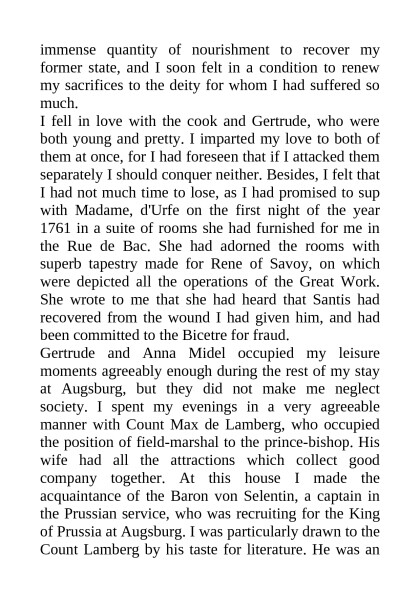 immense quantity of nourishment to recover my former state, and I soon felt in a condition to renew my sacrifices to the deity for whom I had suffered so much.
I fell in love with the cook and Gertrude, who were both young and pretty. I imparted my love to both of them at once, for I had foreseen that if I attacked them separately I should conquer neither. Besides, I felt that I had not much time to lose, as I had promised to sup with Madame, d'Urfe on the first night of the year 1761 in a suite of rooms she had furnished for me in the Rue de Bac. She had adorned the rooms with superb tapestry made for Rene of Savoy, on which were depicted all the operations of the Great Work. She wrote to me that she had heard that Santis had recovered from the wound I had given him, and had been committed to the Bicetre for fraud.
Gertrude and Anna Midel occupied my leisure moments agreeably enough during the rest of my stay at Augsburg, but they did not make me neglect society. I spent my evenings in a very agreeable manner with Count Max de Lamberg, who occupied the position of field-marshal to the prince-bishop. His wife had all the attractions which collect good company together. At this house I made the acquaintance of the Baron von Selentin, a captain in the Prussian service, who was recruiting for the King of Prussia at Augsburg. I was particularly drawn to the Count Lamberg by his taste for literature. He was an